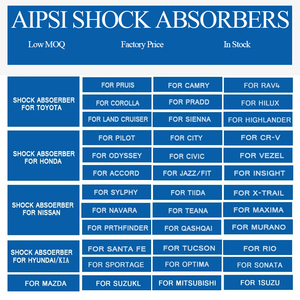 AIPSI SHOCK ABSORBERS

Low MOQ Factory Price In Stock

| | | | |
|---|---|---|---|
| SHOCK ABSOERBER FOR TOYOTA | FOR PRUIS | FOR CAMRY | FOR RAV4 |
| | FOR COROLLA | FOR PRADD | FOR HILUX |
| | FOR LAND CRUISER | FOR SIENNA | FOR HIGHLANDER |
| SHOCK ABSOERBER FOR HONDA | FOR PILOT | FOR CITY | FOR CR-V |
| | FOR ODYSSEY | FOR CIVIC | FOR VEZEL |
| | FOR ACCORD | FOR JAZZ/FIT | FOR INSIGHT |
| SHOCK ABSOERBER FOR NISSAN | FOR SYLPHY | FOR TIIDA | FOR X-TRAIL |
| | FOR NAVARA | FOR TEANA | FOR MAXIMA |
| | FOR PRTHFINDER | FOR QASHQAI | FOR MURANO |
| SHOCK ABSOERBER FOR HYUNDAI/KIA | FOR SANTA FE | FOR TUCSON | FOR RIO |
| | FOR SPORTAGE | FOR OPTIMA | FOR SONATA |
| FOR MAZDA | FOR SUZUKL | FOR MITSUBISHI | FOR ISUZU |